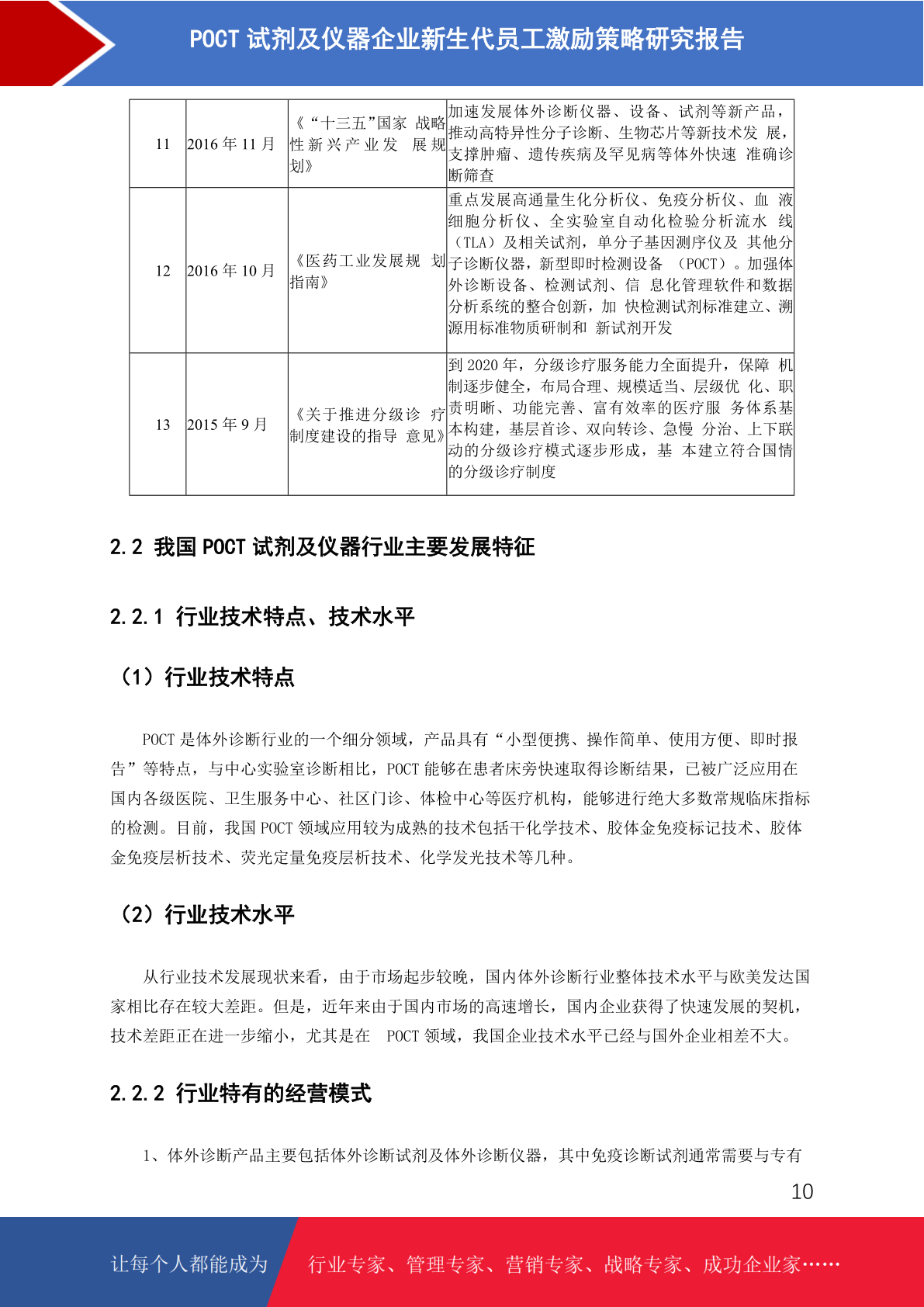 POCT 试剂及仪器企业新生代员工激励策略研究报告

| 11 | 2016 年 11 月 | 《“十三五”国家 战略性新兴产业发 展规划》 | 加速发展体外诊断仪器、设备、试剂等新产品，推动高特异性分子诊断、生物芯片等新技术发 展，支撑肿瘤、遗传疾病及罕见病等体外快速 准确诊断筛查 |
|---|---|---|---|
| 12 | 2016 年 10 月 | 《医药工业发展规 划指南》 | 重点发展高通量生化分析仪、免疫分析仪、血 液细胞分析仪、全实验室自动化检验分析流水 线（TLA）及相关试剂，单分子基因测序仪及 其他分子诊断仪器，新型即时检测设备 （POCT）。加强体外诊断设备、检测试剂、信 息化管理软件和数据分析系统的整合创新，加 快检测试剂标准建立、溯源用标准物质研制和 新试剂开发 |
| 13 | 2015 年 9 月 | 《关于推进分级诊 疗制度建设的指导 意见》 | 到 2020 年，分级诊疗服务能力全面提升，保障 机制逐步健全，布局合理、规模适当、层级优 化、职责明晰、功能完善、富有效率的医疗服 务体系基本构建，基层首诊、双向转诊、急慢 分治、上下联动的分级诊疗模式逐步形成，基 本建立符合国情的分级诊疗制度 |

2.2 我国 POCT 试剂及仪器行业主要发展特征

2.2.1 行业技术特点、技术水平

（1）行业技术特点

POCT 是体外诊断行业的一个细分领域，产品具有“小型便携、操作简单、使用方便、即时报告”等特点，与中心实验室诊断相比，POCT 能够在患者床旁快速取得诊断结果，已被广泛应用在国内各级医院、卫生服务中心、社区门诊、体检中心等医疗机构，能够进行绝大多数常规临床指标的检测。目前，我国 POCT 领域应用较为成熟的技术包括干化学技术、胶体金免疫标记技术、胶体金免疫层析技术、荧光定量免疫层析技术、化学发光技术等几种。

（2）行业技术水平

从行业技术发展现状来看，由于市场起步较晚，国内体外诊断行业整体技术水平与欧美发达国家相比存在较大差距。但是，近年来由于国内市场的高速增长，国内企业获得了快速发展的契机，技术差距正在进一步缩小，尤其是在 POCT 领域，我国企业技术水平已经与国外企业相差不大。

2.2.2 行业特有的经营模式

1、体外诊断产品主要包括体外诊断试剂及体外诊断仪器，其中免疫诊断试剂通常需要与专有

10

让每个人都能成为 行业专家、管理专家、营销专家、战略专家、成功企业家……